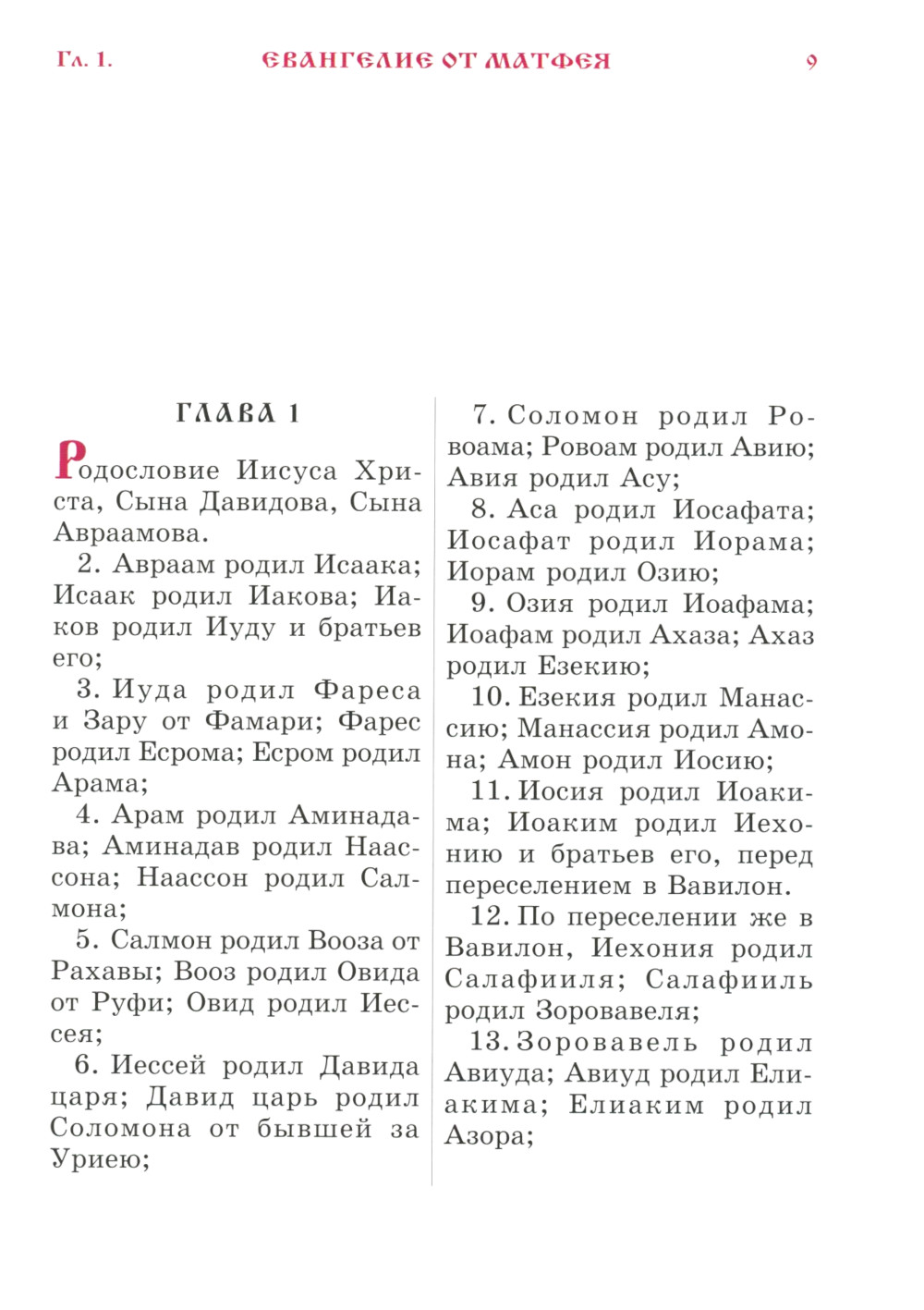 Гл. 1. ЕВАНГЕЛИЕ ОТ МАТФЕЯ 9

ГЛАВА 1

Родословие Иисуса Христа, Сына Давидова, Сына Авраамова.

2. Авраам родил Исаака; Исаак родил Иакова; Иаков родил Иуду и братьев его;

3. Иуда родил Фареса и Зару от Фамари; Фарес родил Есрома; Есром родил Арама;

4. Арам родил Аминадава; Аминадав родил Наассона; Наассон родил Салмона;

5. Салмон родил Вооза от Рахавы; Вооз родил Овида от Руфи; Овид родил Иессея;

6. Иессей родил Давида царя; Давид царь родил Соломона от бывшей за Уриею;

7. Соломон родил Ровоама; Ровоам родил Авию; Авия родил Асу;

8. Аса родил Иосафата; Иосафат родил Иорама; Иорам родил Озию;

9. Озия родил Иоафама; Иоафам родил Ахаза; Ахаз родил Езекию;

10. Езекия родил Манассию; Манассия родил Амона; Амон родил Иосию;

11. Иосия родил Иоакима; Иоаким родил Иехонию и братьев его, перед переселением в Вавилон.

12. По переселении же в Вавилон, Иехония родил Салафииля; Салафииль родил Зоровавеля;

13. Зоровавель родил Авиуда; Авиуд родил Елиакима; Елиаким родил Азора;